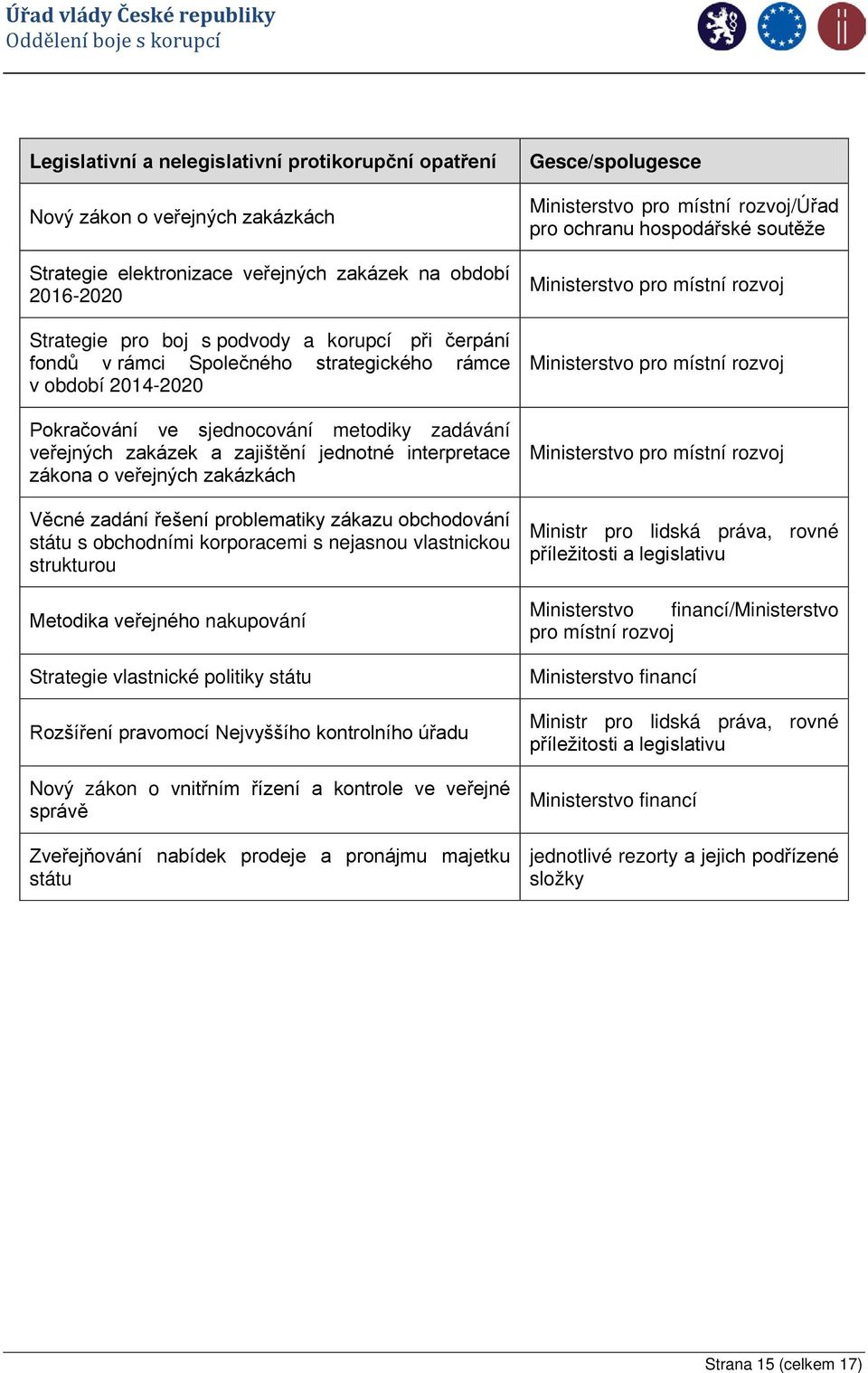 Úřad vlády České republiky
Oddělení boje s korupcí

| Legislativní a nelegislativní protikorupční opatření | Gesce/spolugesce |
|---|---|
| Nový zákon o veřejných zakázkách | Ministerstvo pro místní rozvoj/Úřad pro ochranu hospodářské soutěže |
| Strategie elektronizace veřejných zakázek na období 2016-2020 | Ministerstvo pro místní rozvoj |
| Strategie pro boj s podvody a korupcí při čerpání fondů v rámci Společného strategického rámce v období 2014-2020 | Ministerstvo pro místní rozvoj |
| Pokračování ve sjednocování metodiky zadávání veřejných zakázek a zajištění jednotné interpretace zákona o veřejných zakázkách | Ministerstvo pro místní rozvoj |
| Věcné zadání řešení problematiky zákazu obchodování státu s obchodními korporacemi s nejasnou vlastnickou strukturou | Ministr pro lidská práva, rovné příležitosti a legislativu |
| Metodika veřejného nakupování | Ministerstvo financí/Ministerstvo pro místní rozvoj |
| Strategie vlastnické politiky státu | Ministerstvo financí |
| Rozšíření pravomocí Nejvyššího kontrolního úřadu | Ministr pro lidská práva, rovné příležitosti a legislativu |
| Nový zákon o vnitřním řízení a kontrole ve veřejné správě | Ministerstvo financí |
| Zveřejňování nabídek prodeje a pronájmu majetku státu | jednotlivé rezorty a jejich podřízené složky |

Strana 15 (celkem 17)